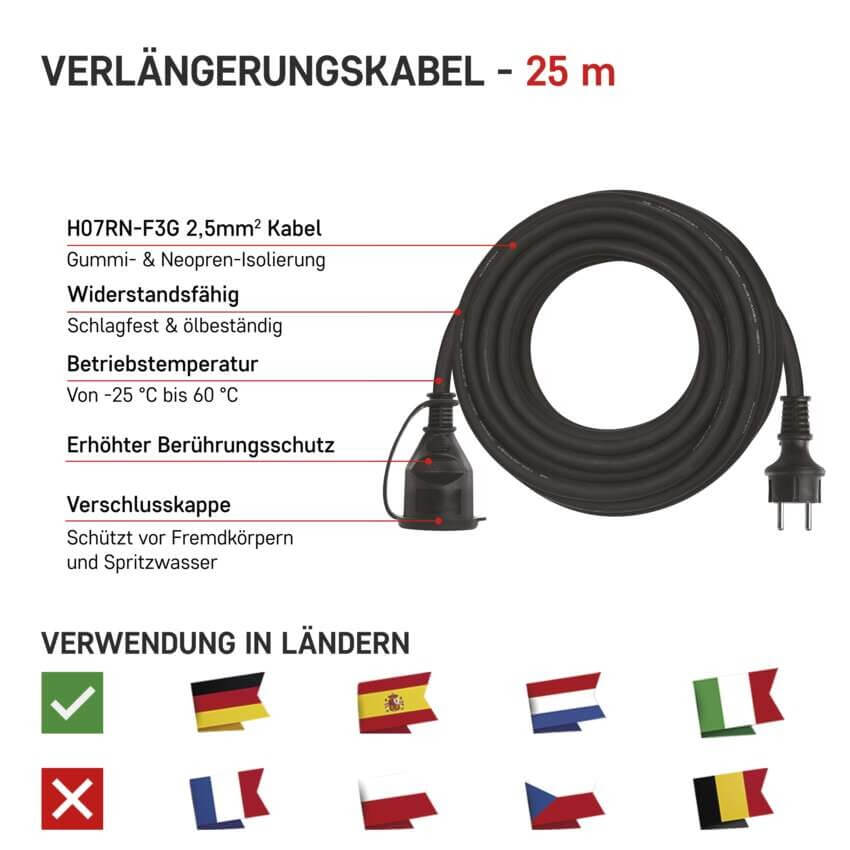 VERLÄNGERUNGSKABEL - 25 m

H07RN-F3G 2,5mm$^{2}$ Kabel
Gummi- & Neopren-Isolierung

Widerstandsfähig
Schlagfest & ölbeständig

Betriebstemperatur
Von -25 °C bis 60 °C

Erhöhter Berührungsschutz

Verschlusskappe
Schützt vor Fremdkörpern und Spritzwasser

VERWENDUNG IN LÄNDERN